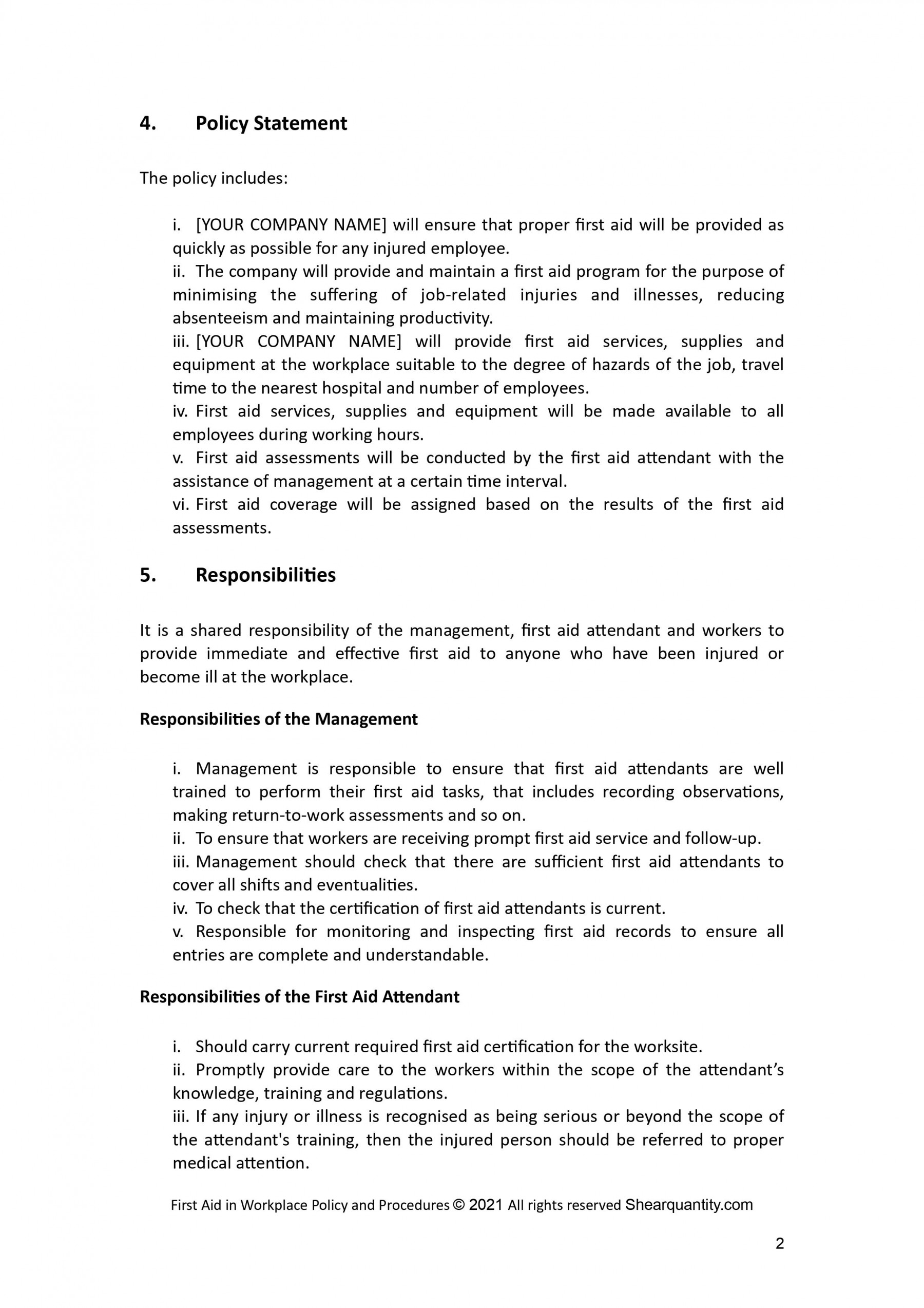 4. Policy Statement

The policy includes:

i. [YOUR COMPANY NAME] will ensure that proper first aid will be provided as quickly as possible for any injured employee.
ii. The company will provide and maintain a first aid program for the purpose of minimising the suffering of job-related injuries and illnesses, reducing absenteeism and maintaining productivity.
iii. [YOUR COMPANY NAME] will provide first aid services, supplies and equipment at the workplace suitable to the degree of hazards of the job, travel time to the nearest hospital and number of employees.
iv. First aid services, supplies and equipment will be made available to all employees during working hours.
v. First aid assessments will be conducted by the first aid attendant with the assistance of management at a certain time interval.
vi. First aid coverage will be assigned based on the results of the first aid assessments.

5. Responsibilities

It is a shared responsibility of the management, first aid attendant and workers to provide immediate and effective first aid to anyone who have been injured or become ill at the workplace.

Responsibilities of the Management

i. Management is responsible to ensure that first aid attendants are well trained to perform their first aid tasks, that includes recording observations, making return-to-work assessments and so on.
ii. To ensure that workers are receiving prompt first aid service and follow-up.
iii. Management should check that there are sufficient first aid attendants to cover all shifts and eventualities.
iv. To check that the certification of first aid attendants is current.
v. Responsible for monitoring and inspecting first aid records to ensure all entries are complete and understandable.

Responsibilities of the First Aid Attendant

i. Should carry current required first aid certification for the worksite.
ii. Promptly provide care to the workers within the scope of the attendant's knowledge, training and regulations.
iii. If any injury or illness is recognised as being serious or beyond the scope of the attendant's training, then the injured person should be referred to proper medical attention.

First Aid in Workplace Policy and Procedures © 2021 All rights reserved Shearquantity.com

2